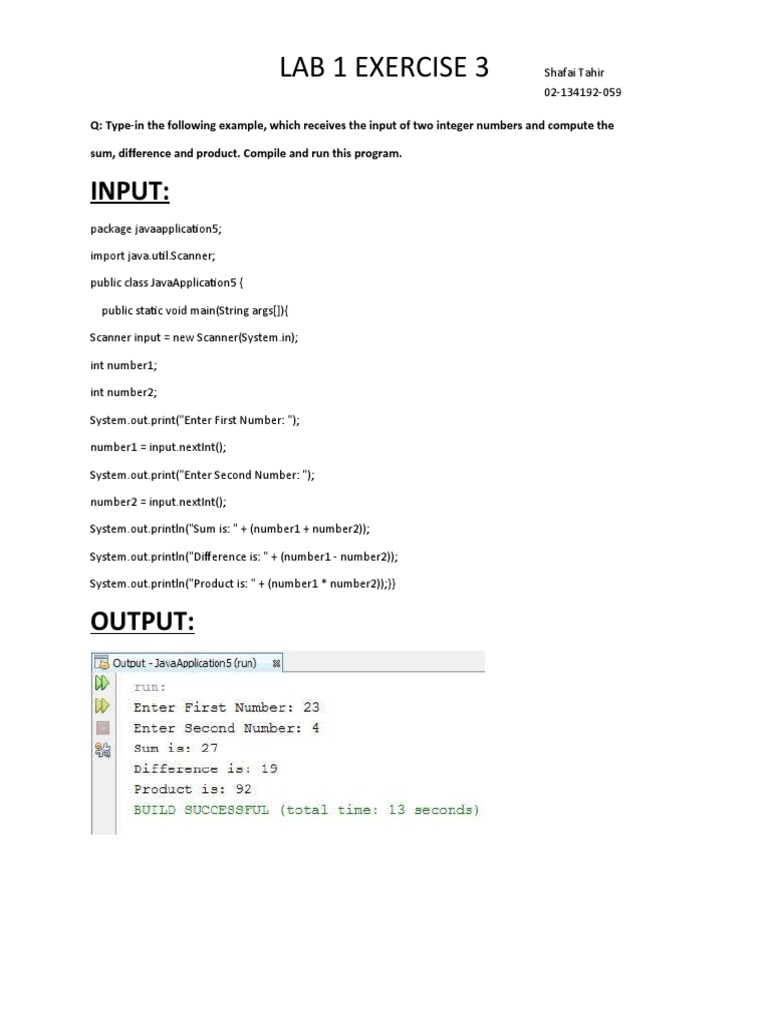 LAB 1 EXERCISE 3

Shafai Tahir
02-134192-059

Q: Type-in the following example, which receives the input of two integer numbers and compute the sum, difference and product. Compile and run this program.

INPUT:

package javaapplication5;

import java.util.Scanner;

public class JavaApplication5 {

public static void main(String args[]){

Scanner input = new Scanner(System.in);

int number1;

int number2;

System.out.print("Enter First Number: ");

number1 = input.nextInt();

System.out.print("Enter Second Number: ");

number2 = input.nextInt();

System.out.println("Sum is: " + (number1 + number2));

System.out.println("Difference is: " + (number1 - number2));

System.out.println("Product is: " + (number1 * number2));}}

OUTPUT:

Output - JavaApplication5 (run)

run:
Enter First Number: 23
Enter Second Number: 4
Sum is: 27
Difference is: 19
Product is: 92
BUILD SUCCESSFUL (total time: 13 seconds)